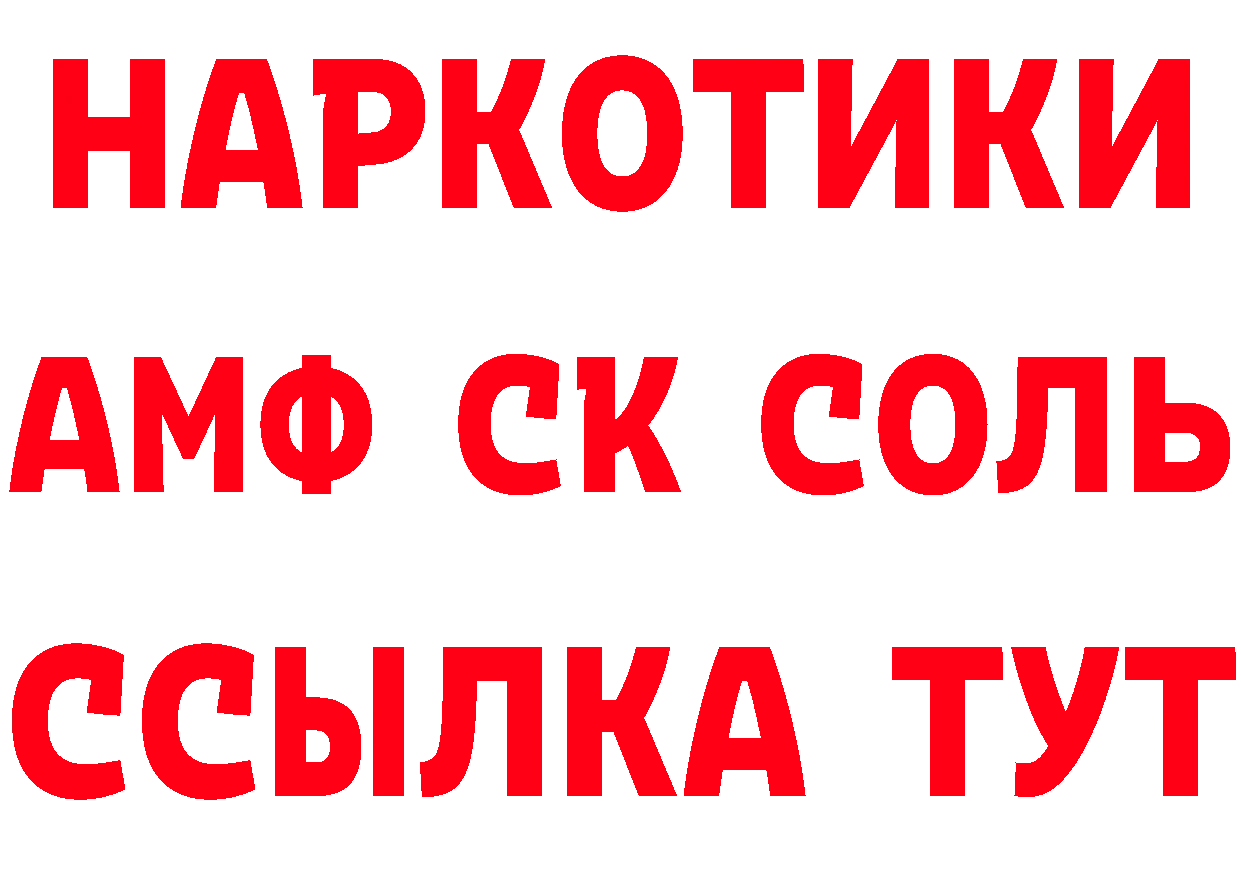 НАРКОТИКИ
АМФ СК СОЛЬ
ССЫЛКА ТУТ